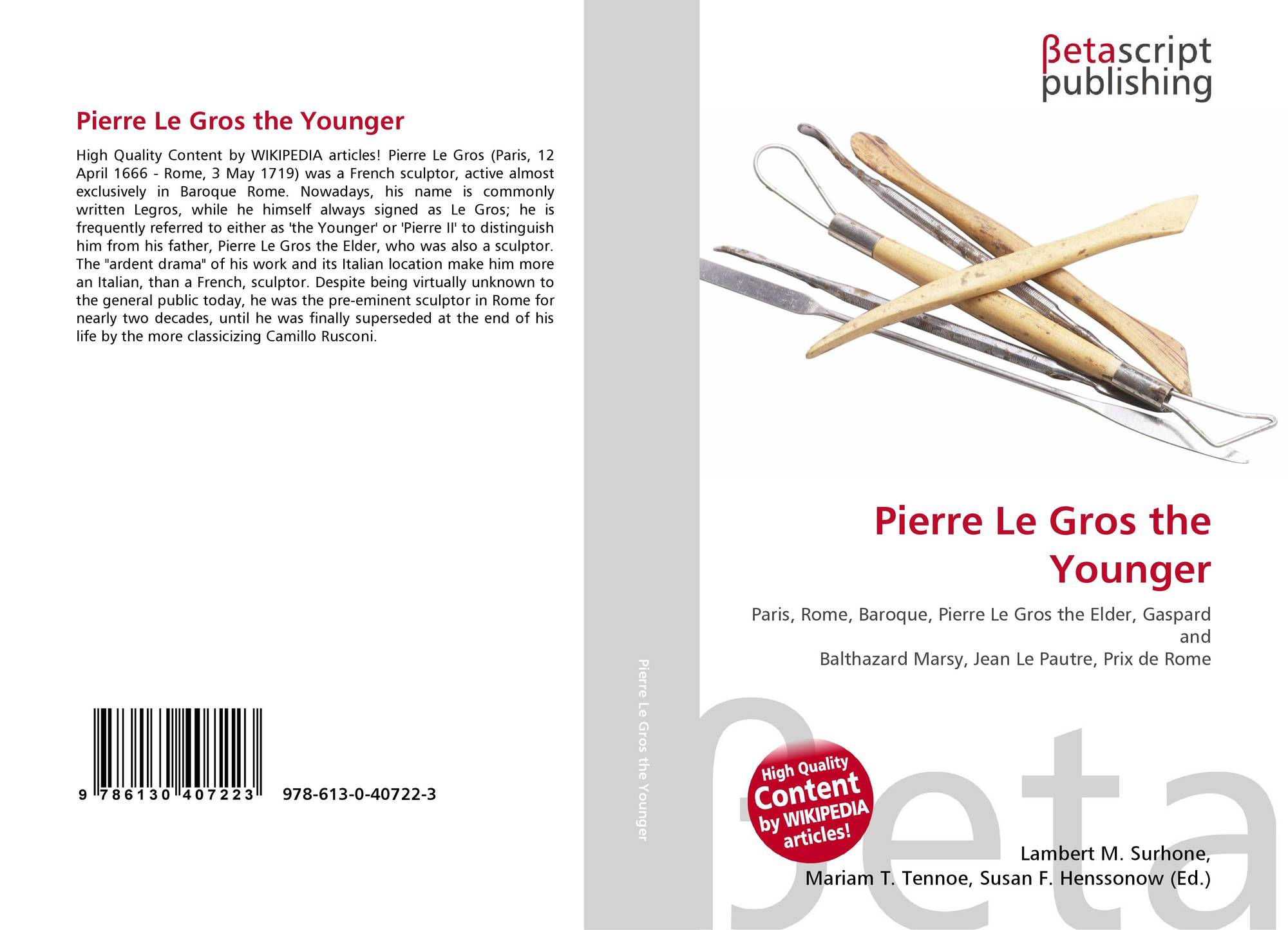 Pierre Le Gros the Younger

High Quality Content by WIKIPEDIA articles! Pierre Le Gros (Paris, 12 April 1666 - Rome, 3 May 1719) was a French sculptor, active almost exclusively in Baroque Rome. Nowadays, his name is commonly written Legros, while he himself always signed as Le Gros; he is frequently referred to either as 'the Younger' or 'Pierre II' to distinguish him from his father, Pierre Le Gros the Elder, who was also a sculptor. The "ardent drama" of his work and its Italian location make him more an Italian, than a French, sculptor. Despite being virtually unknown to the general public today, he was the pre-eminent sculptor in Rome for nearly two decades, until he was finally superseded at the end of his life by the more classicizing Camillo Rusconi.

9 786130 407223 978-613-0-40722-3

Pierre Le Gros the Younger

βetascript
publishing

Pierre Le Gros the Younger

Paris, Rome, Baroque, Pierre Le Gros the Elder, Gaspard and
Balthazard Marsy, Jean Le Pautre, Prix de Rome

High Quality Content by WIKIPEDIA articles!

Lambert M. Surhone,
Mariam T. Tennoe, Susan F. Henssonow (Ed.)

βeta